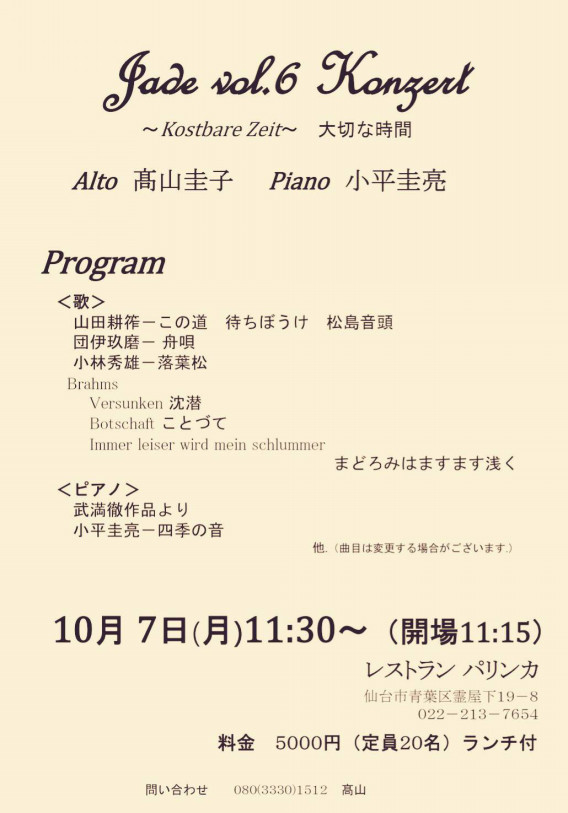 Jade vol.6 Konzert

～Kostbare Zeit～　大切な時間

Alto 髙山圭子　Piano 小平圭亮

Program

＜歌＞
山田耕筰－この道　待ちぼうけ　松島音頭
団伊玖磨－ 舟唄
小林秀雄－落葉松
Brahms
Versunken 沈潜
Botschaft ことづて
Immer leiser wird mein schlummer
まどろみはますます浅く

＜ピアノ＞
武満徹作品より
小平圭亮－四季の音

他.（曲目は変更する場合がございます.）

10月 7日(月)11:30～（開場11:15）

レストラン パリンカ
仙台市青葉区霊屋下19－8
022－213－7654

料金　5000円（定員20名）ランチ付

問い合わせ　080(3330)1512　髙山